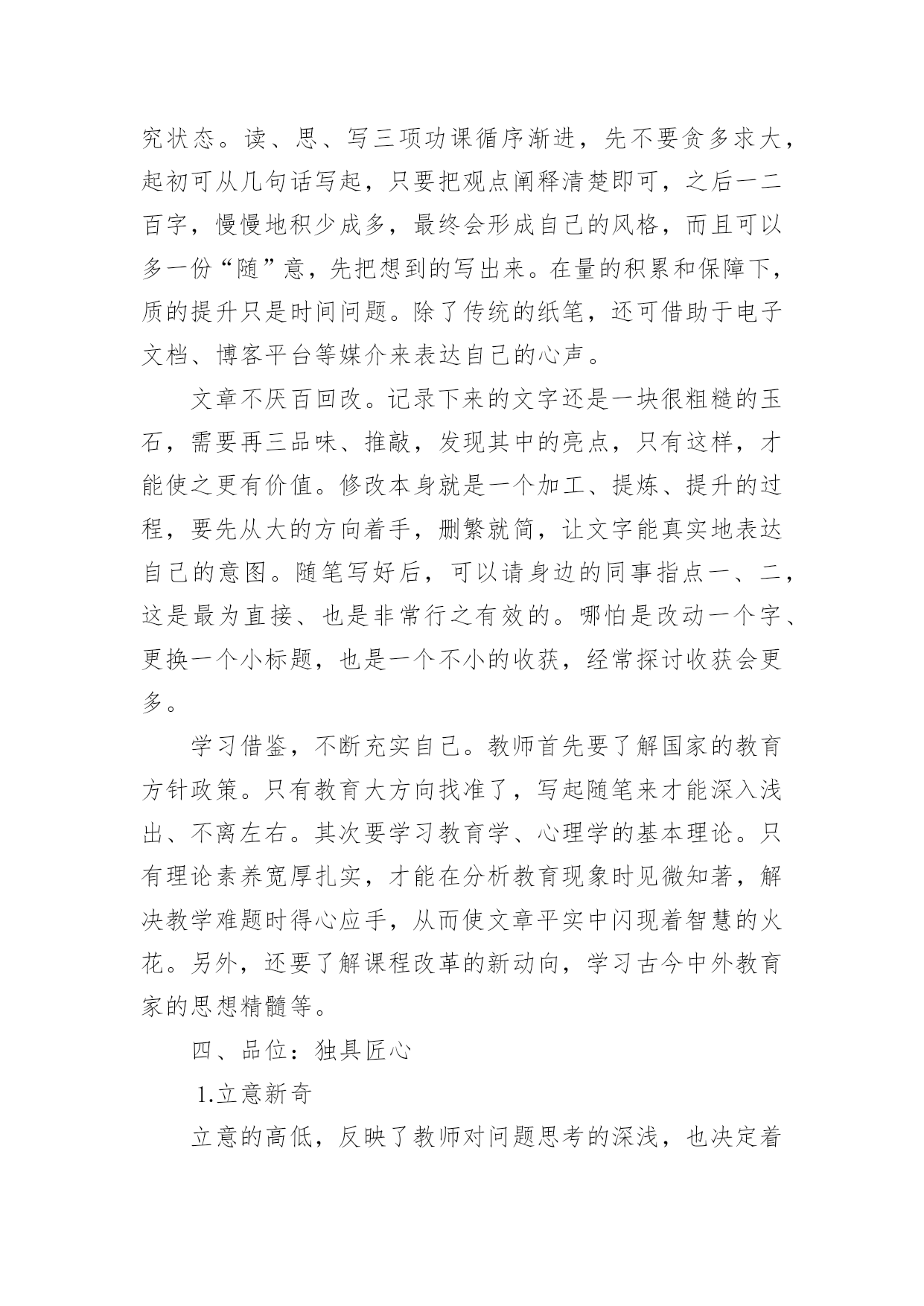 究状态。读、思、写三项功课循序渐进，先不要贪多求大，起初可从几句话写起，只要把观点阐释清楚即可，之后一二百字，慢慢地积少成多，最终会形成自己的风格，而且可以多一份“随”意，先把想到的写出来。在量的积累和保障下，质的提升只是时间问题。除了传统的纸笔，还可借助于电子文档、博客平台等媒介来表达自己的心声。

文章不厌百回改。记录下来的文字还是一块很粗糙的玉石，需要再三品味、推敲，发现其中的亮点，只有这样，才能使之更有价值。修改本身就是一个加工、提炼、提升的过程，要先从大的方向着手，删繁就简，让文字能真实地表达自己的意图。随笔写好后，可以请身边的同事指点一、二，这是最为直接、也是非常行之有效的。哪怕是改动一个字、更换一个小标题，也是一个不小的收获，经常探讨收获会更多。

学习借鉴，不断充实自己。教师首先要了解国家的教育方针政策。只有教育大方向找准了，写起随笔来才能深入浅出、不离左右。其次要学习教育学、心理学的基本理论。只有理论素养宽厚扎实，才能在分析教育现象时见微知著，解决教学难题时得心应手，从而使文章平实中闪现着智慧的火花。另外，还要了解课程改革的新动向，学习古今中外教育家的思想精髓等。

四、品位：独具匠心

1.立意新奇

立意的高低，反映了教师对问题思考的深浅，也决定着